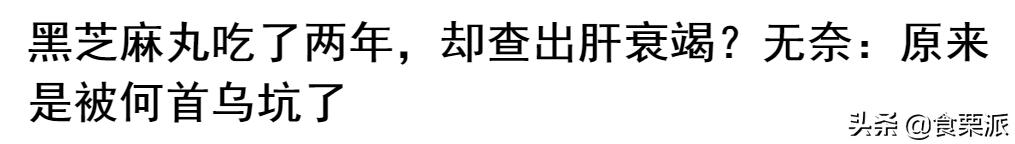 黑芝麻丸吃了两年，却查出肝衰竭？无奈：原来是被何首乌坑了

头条 @食栗派